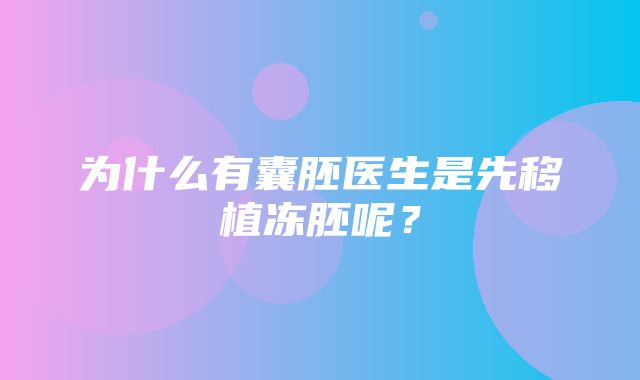 为什么有囊胚医生是先移植冻胚呢？